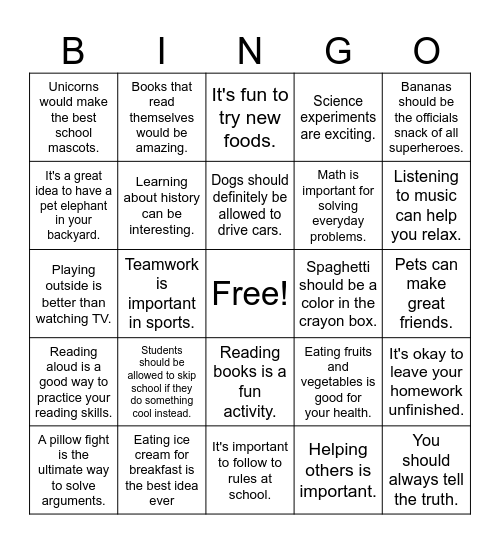 | B | I | N | G | O |
|---|---|---|---|---|
| Unicorns would make the best school mascots. | Books that read themselves would be amazing. | It's fun to try new foods. | Science experiments are exciting. | Bananas should be the officials snack of all superheroes. |
| It's a great idea to have a pet elephant in your backyard. | Learning about history can be interesting. | Dogs should definitely be allowed to drive cars. | Math is important for solving everyday problems. | Listening to music can help you relax. |
| Playing outside is better than watching TV. | Teamwork is important in sports. | Free! | Spaghetti should be a color in the crayon box. | Pets can make great friends. |
| Reading aloud is a good way to practice your reading skills. | Students should be allowed to skip school if they do something cool instead. | Reading books is a fun activity. | Eating fruits and vegetables is good for your health. | It's okay to leave your homework unfinished. |
| A pillow fight is the ultimate way to solve arguments. | Eating ice cream for breakfast is the best idea ever | It's important to follow to rules at school. | Helping others is important. | You should always tell the truth. |